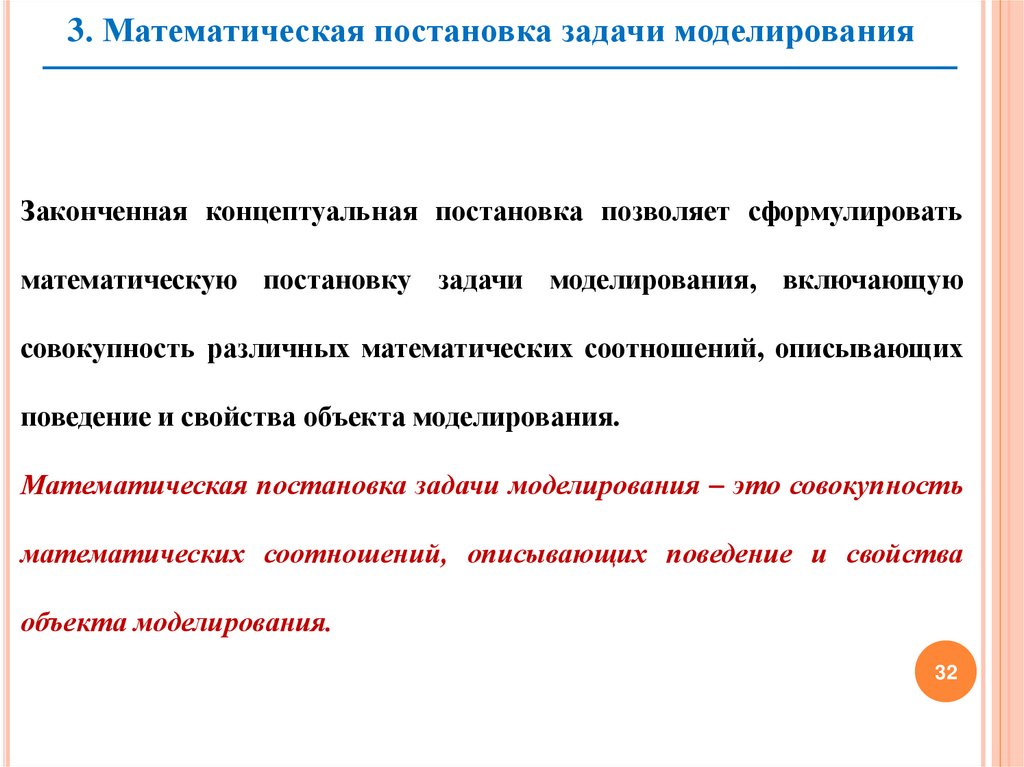 3. Математическая постановка задачи моделирования

Законченная концептуальная постановка позволяет сформулировать математическую постановку задачи моделирования, включающую совокупность различных математических соотношений, описывающих поведение и свойства объекта моделирования.

Математическая постановка задачи моделирования – это совокупность математических соотношений, описывающих поведение и свойства объекта моделирования.

32